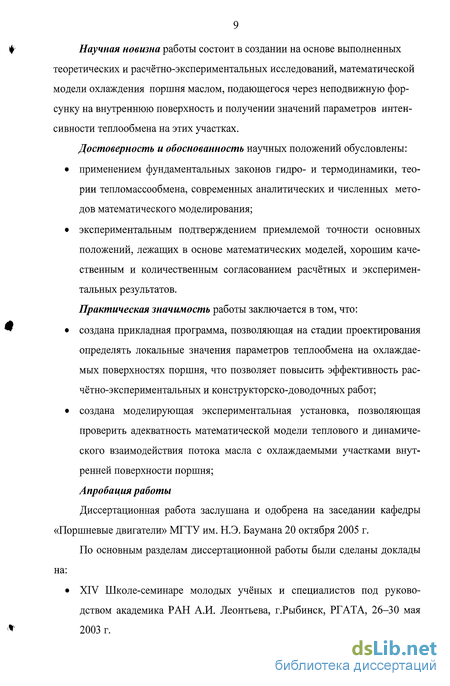 9

Научная новизна работы состоит в создании на основе выполненных теоретических и расчётно-экспериментальных исследований, математической модели охлаждения поршня маслом, подающегося через неподвижную форсунку на внутреннюю поверхность и получении значений параметров интенсивности теплообмена на этих участках.

Достоверность и обоснованность научных положений обусловлены:

• применением фундаментальных законов гидро- и термодинамики, теории тепломассообмена, современных аналитических и численных методов математического моделирования;

• экспериментальным подтверждением приемлемой точности основных положений, лежащих в основе математических моделей, хорошим качественным и количественным согласованием расчётных и экспериментальных результатов.

Практическая значимость работы заключается в том, что:

• создана прикладная программа, позволяющая на стадии проектирования определять локальные значения параметров теплообмена на охлаждаемых поверхностях поршня, что позволяет повысить эффективность расчётно-экспериментальных и конструкторско-доводочных работ;

• создана моделирующая экспериментальная установка, позволяющая проверить адекватность математической модели теплового и динамического взаимодействия потока масла с охлаждаемыми участками внутренней поверхности поршня;

Апробация работы

Диссертационная работа заслушана и одобрена на заседании кафедры «Поршневые двигатели» МГТУ им. Н.Э. Баумана 20 октября 2005 г.

По основным разделам диссертационной работы были сделаны доклады на:

• XIV Школе-семинаре молодых учёных и специалистов под руководством академика РАН А.И. Леонтьева, г.Рыбинск, РГАТА, 26–30 мая 2003 г.

dsLib.net
библиотека диссертаций